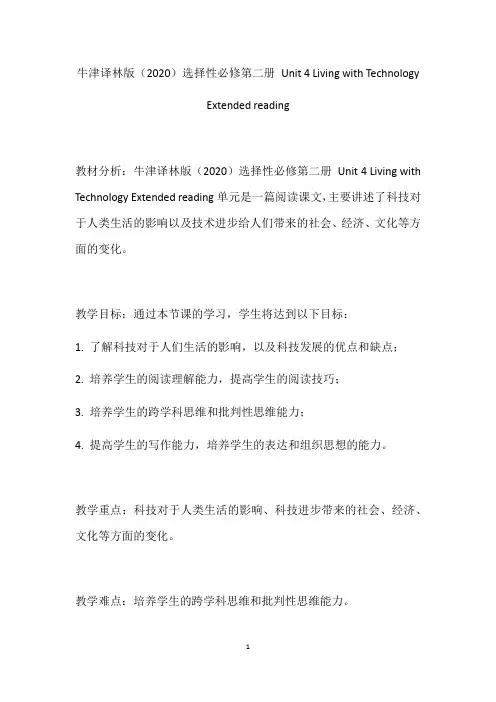 牛津译林版（2020）选择性必修第二册 Unit 4 Living with Technology Extended reading

教材分析：牛津译林版（2020）选择性必修第二册 Unit 4 Living with Technology Extended reading 单元是一篇阅读课文，主要讲述了科技对于人类生活的影响以及技术进步给人们带来的社会、经济、文化等方面的变化。

教学目标：通过本节课的学习，学生将达到以下目标：

1. 了解科技对于人们生活的影响，以及科技发展的优点和缺点；

2. 培养学生的阅读理解能力，提高学生的阅读技巧；

3. 培养学生的跨学科思维和批判性思维能力；

4. 提高学生的写作能力，培养学生的表达和组织思想的能力。

教学重点：科技对于人类生活的影响、科技进步带来的社会、经济、文化等方面的变化。

教学难点：培养学生的跨学科思维和批判性思维能力。

1